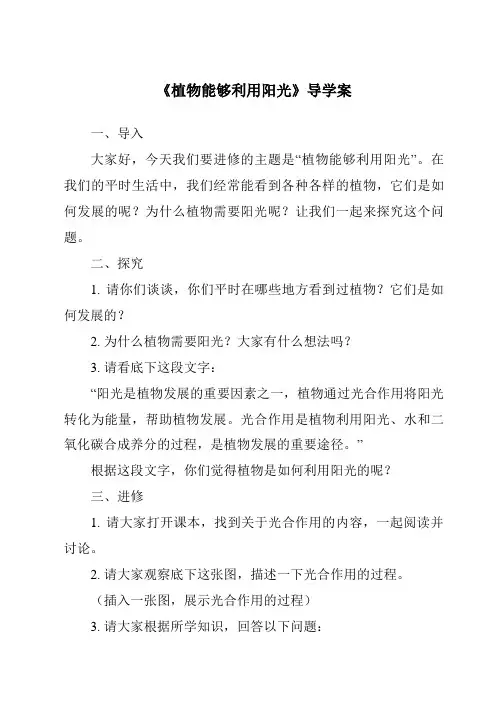 《植物能够利用阳光》导学案

一、导入

大家好，今天我们要进修的主题是“植物能够利用阳光”。在我们的平时生活中，我们经常能看到各种各样的植物，它们是如何发展的呢？为什么植物需要阳光呢？让我们一起来探究这个问题。

二、探究

1. 请你们谈谈，你们平时在哪些地方看到过植物？它们是如何发展的？

2. 为什么植物需要阳光？大家有什么想法吗？

3. 请看底下这段文字：

“阳光是植物发展的重要因素之一，植物通过光合作用将阳光转化为能量，帮助植物发展。光合作用是植物利用阳光、水和二氧化碳合成养分的过程，是植物发展的重要途径。”

根据这段文字，你们觉得植物是如何利用阳光的呢？

三、进修

1. 请大家打开课本，找到关于光合作用的内容，一起阅读并讨论。

2. 请大家观察底下这张图，描述一下光合作用的过程。

（插入一张图，展示光合作用的过程）

3. 请大家根据所学知识，回答以下问题：